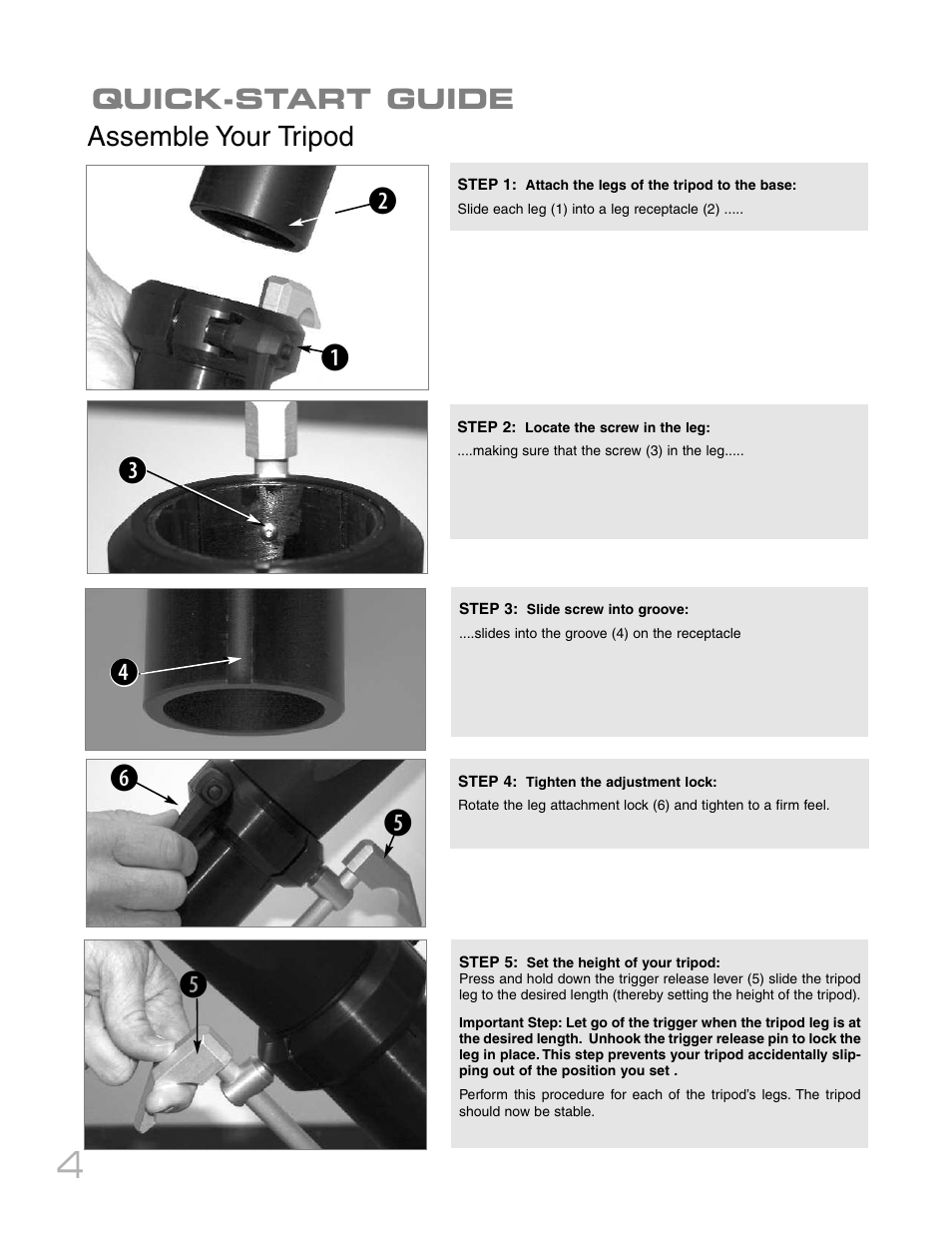 QUICK-START GUIDE

Assemble Your Tripod

2

1

STEP 1: Attach the legs of the tripod to the base:

Slide each leg (1) into a leg receptacle (2) .....

3

STEP 2: Locate the screw in the leg:

....making sure that the screw (3) in the leg.....

4

STEP 3: Slide screw into groove:

....slides into the groove (4) on the receptacle

6

5

STEP 4: Tighten the adjustment lock:

Rotate the leg attachment lock (6) and tighten to a firm feel.

5

STEP 5: Set the height of your tripod:

Press and hold down the trigger release lever (5) slide the tripod leg to the desired length (thereby setting the height of the tripod).

Important Step: Let go of the trigger when the tripod leg is at the desired length. Unhook the trigger release pin to lock the leg in place. This step prevents your tripod accidentally slipping out of the position you set .

Perform this procedure for each of the tripod's legs. The tripod should now be stable.

4